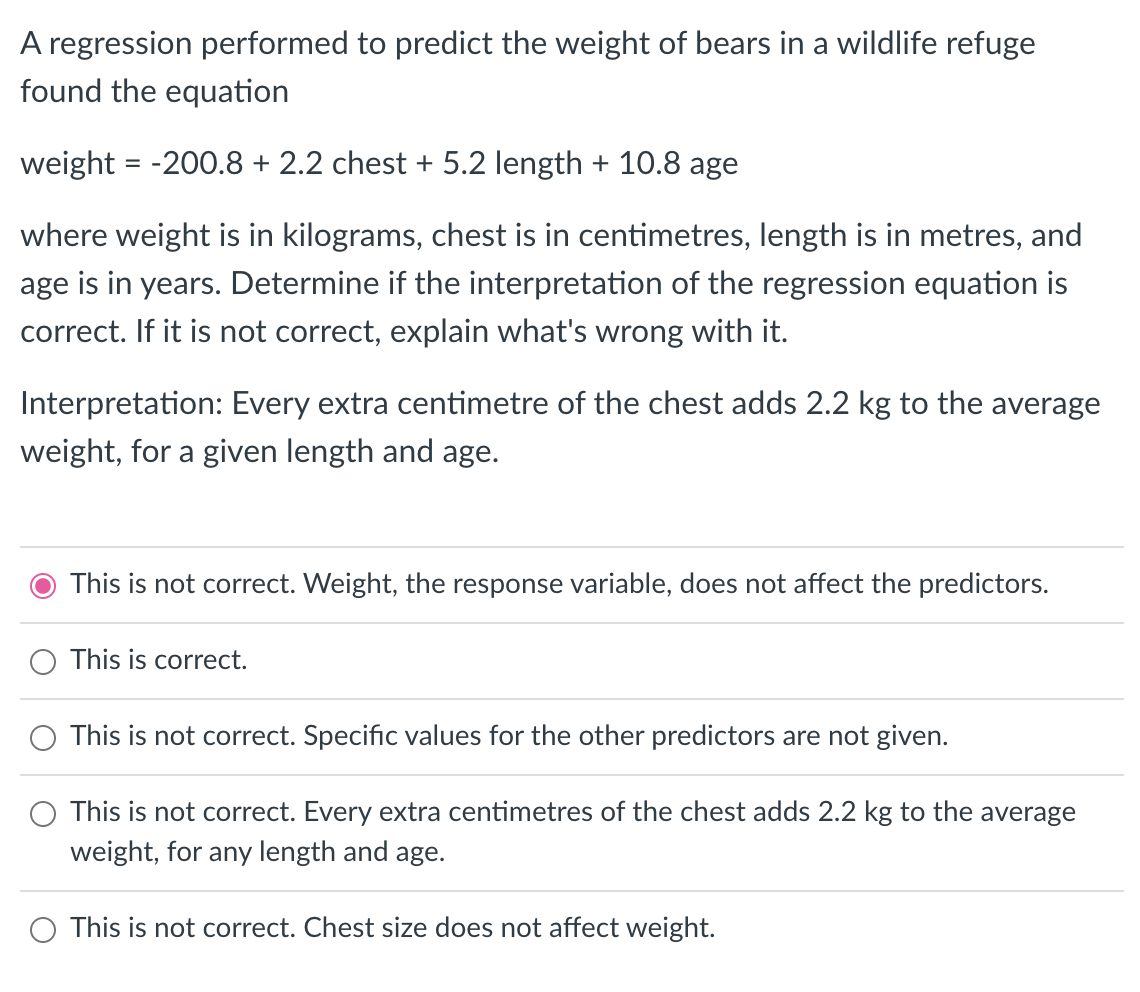 A regression performed to predict the weight of bears in a wildlife refuge found the equation

weight = -200.8 + 2.2 chest + 5.2 length + 10.8 age

where weight is in kilograms, chest is in centimetres, length is in metres, and age is in years. Determine if the interpretation of the regression equation is correct. If it is not correct, explain what's wrong with it.

Interpretation: Every extra centimetre of the chest adds 2.2 kg to the average weight, for a given length and age.

This is not correct. Weight, the response variable, does not affect the predictors.

This is correct.

This is not correct. Specific values for the other predictors are not given.

This is not correct. Every extra centimetres of the chest adds 2.2 kg to the average weight, for any length and age.

This is not correct. Chest size does not affect weight.